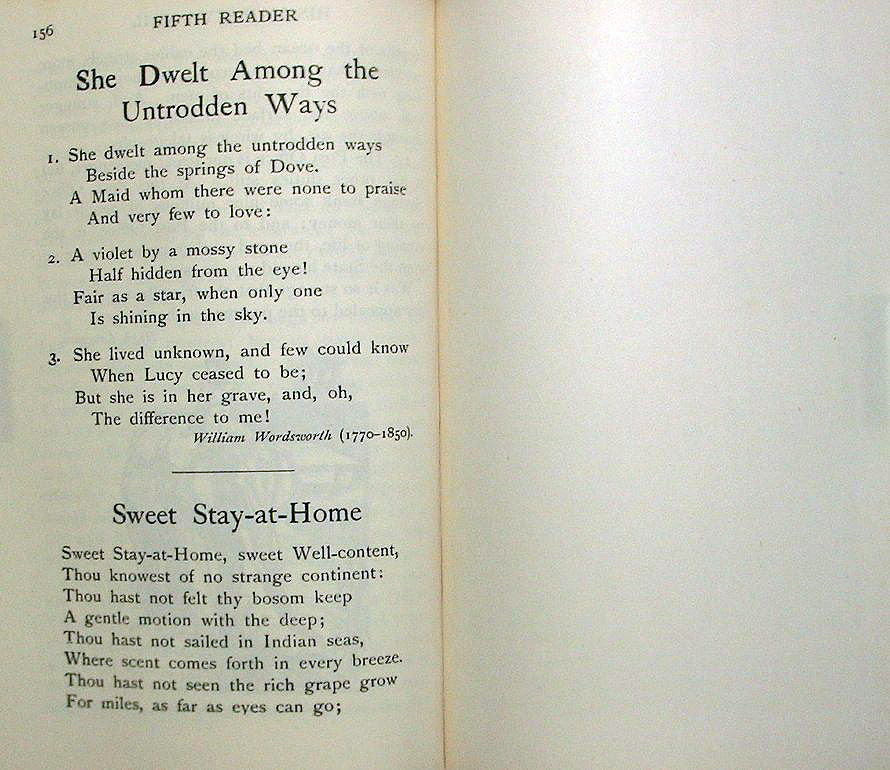 156 FIFTH READER

She Dwelt Among the Untrodden Ways

1. She dwelt among the untrodden ways
Beside the springs of Dove.
A Maid whom there were none to praise
And very few to love:

2. A violet by a mossy stone
Half hidden from the eye!
Fair as a star, when only one
Is shining in the sky.

3. She lived unknown, and few could know
When Lucy ceased to be;
But she is in her grave, and, oh,
The difference to me!
William Wordsworth (1770–1850).

Sweet Stay-at-Home

Sweet Stay-at-Home, sweet Well-content,
Thou knowest of no strange continent:
Thou hast not felt thy bosom keep
A gentle motion with the deep;
Thou hast not sailed in Indian seas,
Where scent comes forth in every breeze.
Thou hast not seen the rich grape grow
For miles, as far as eyes can go;